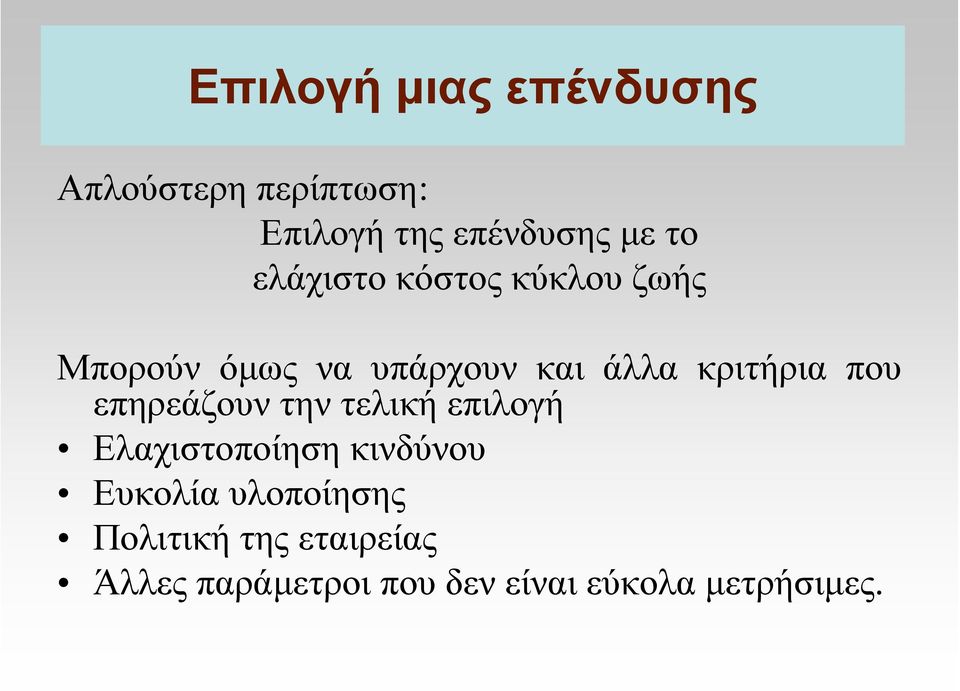 Επιλογή μιας επένδυσης

Απλούστερη περίπτωση:
Επιλογή της επένδυσης με το
ελάχιστο κόστος κύκλου ζωής

Μπορούν όμως να υπάρχουν και άλλα κριτήρια που επηρεάζουν την τελική επιλογή
• Ελαχιστοποίηση κινδύνου
• Ευκολία υλοποίησης
• Πολιτική της εταιρείας
• Άλλες παράμετροι που δεν είναι εύκολα μετρήσιμες.